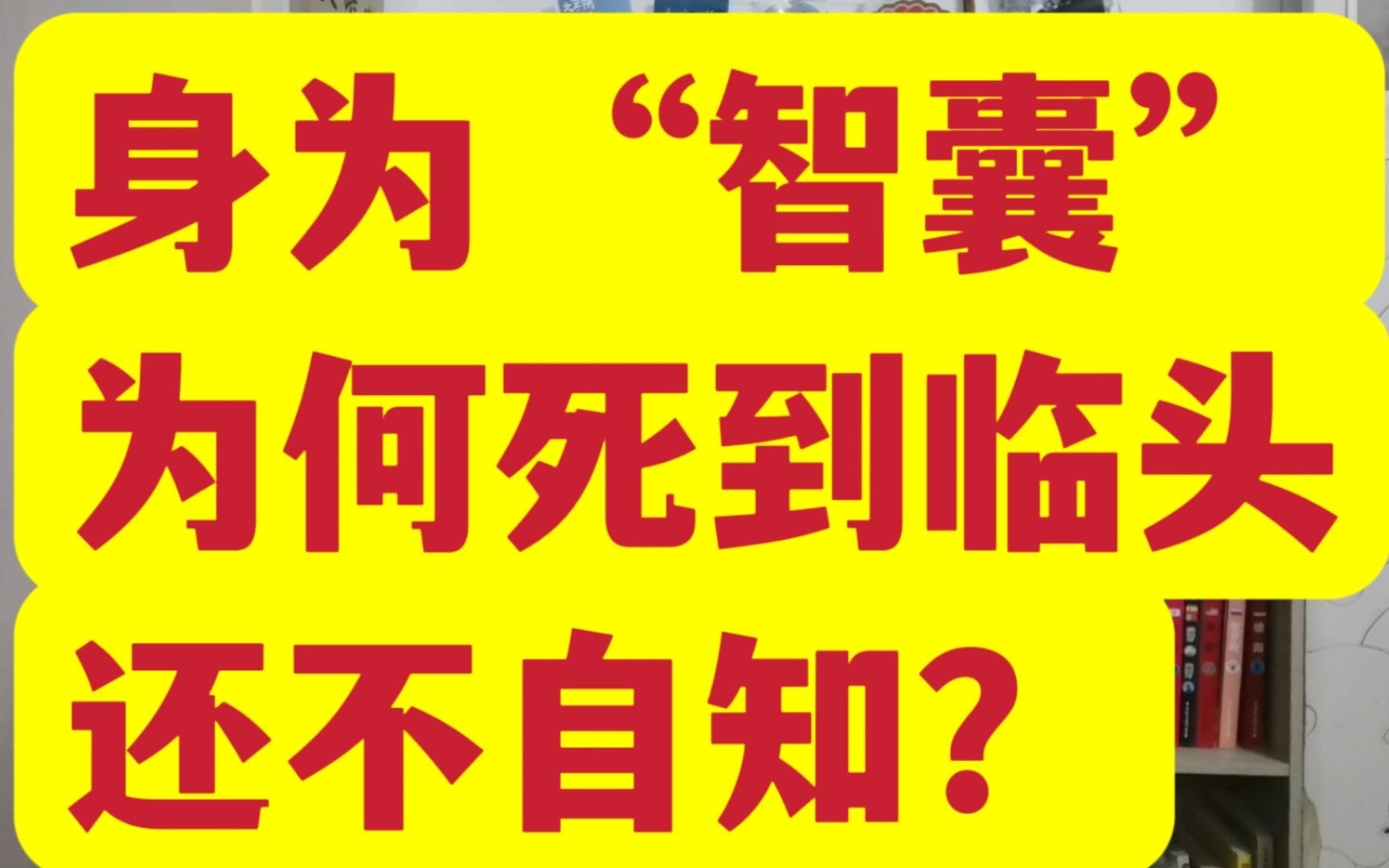 身为“智囊”
为何死到临头
还不自知?